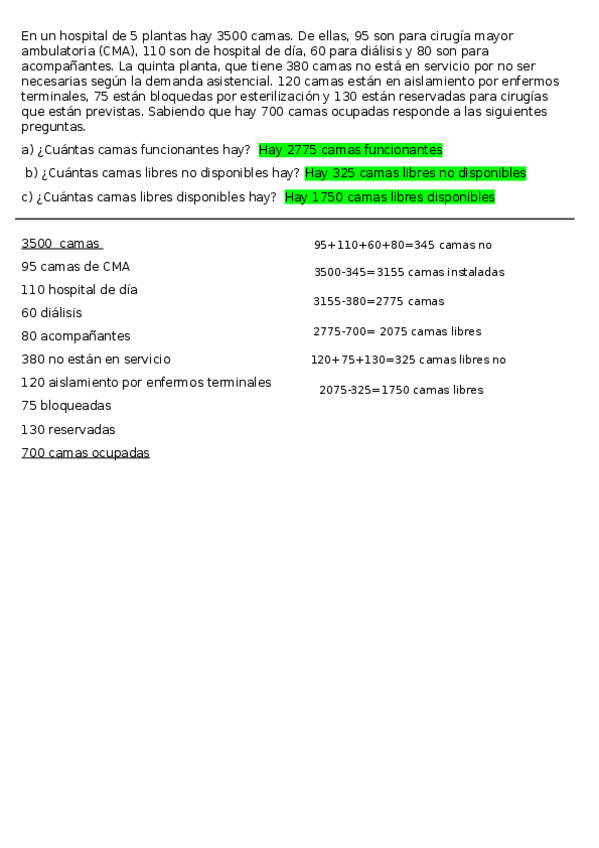 En un hospital de 5 plantas hay 3500 camas. De ellas, 95 son para cirugía mayor ambulatoria (CMA), 110 son de hospital de día, 60 para diálisis y 80 son para acompañantes. La quinta planta, que tiene 380 camas no está en servicio por no ser necesarias según la demanda asistencial. 120 camas están en aislamiento por enfermos terminales, 75 están bloquedas por esterilización y 130 están reservadas para cirugías que están previstas. Sabiendo que hay 700 camas ocupadas responde a las siguientes preguntas.

a) ¿Cuántas camas funcionantes hay? Hay 2775 camas funcionantes

b) ¿Cuántas camas libres no disponibles hay? Hay 325 camas libres no disponibles

c) ¿Cuántas camas libres disponibles hay? Hay 1750 camas libres disponibles

3500 camas
95 camas de CMA
110 hospital de día
60 diálisis
80 acompañantes
380 no están en servicio
120 aislamiento por enfermos terminales
75 bloqueadas
130 reservadas
700 camas ocupadas

95+110+60+80=345 camas no
3500-345=3155 camas instaladas
3155-380=2775 camas
2775-700= 2075 camas libres
120+75+130=325 camas libres no
2075-325=1750 camas libres